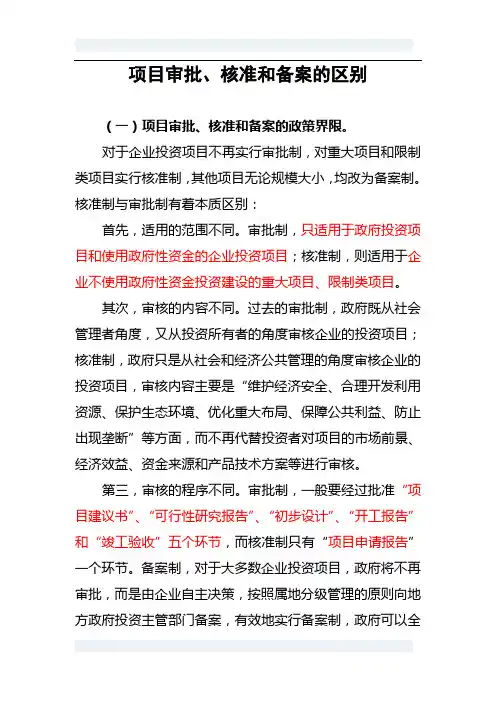 项目审批、核准和备案的区别

（一）项目审批、核准和备案的政策界限。

对于企业投资项目不再实行审批制，对重大项目和限制类项目实行核准制，其他项目无论规模大小，均改为备案制。核准制与审批制有着本质区别：

首先，适用的范围不同。审批制，只适用于政府投资项目和使用政府性资金的企业投资项目；核准制，则适用于企业不使用政府性资金投资建设的重大项目、限制类项目。

其次，审核的内容不同。过去的审批制，政府既从社会管理者角度，又从投资所有者的角度审核企业的投资项目；核准制，政府只是从社会和经济公共管理的角度审核企业的投资项目，审核内容主要是“维护经济安全、合理开发利用资源、保护生态环境、优化重大布局、保障公共利益、防止出现垄断”等方面，而不再代替投资者对项目的市场前景、经济效益、资金来源和产品技术方案等进行审核。

第三，审核的程序不同。审批制，一般要经过批准“项目建议书”、“可行性研究报告”、“初步设计”、“开工报告”和“竣工验收”五个环节，而核准制只有“项目申请报告”一个环节。备案制，对于大多数企业投资项目，政府将不再审批，而是由企业自主决策，按照属地分级管理的原则向地方政府投资主管部门备案，有效地实行备案制，政府可以全